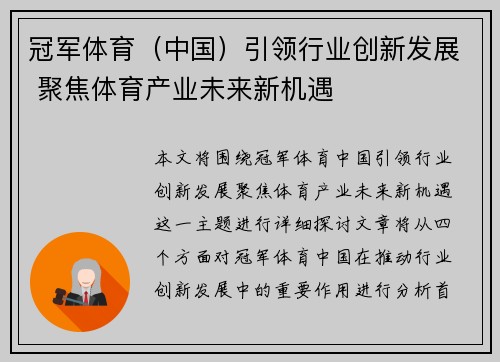 冠军体育（中国）引领行业创新发展 聚焦体育产业未来新机遇

本文将围绕冠军体育中国引领行业创新发展聚焦体育产业未来新机遇这一主题进行详细探讨文章将从四个方面对冠军体育中国在推动行业创新发展中的重要作用进行分析首